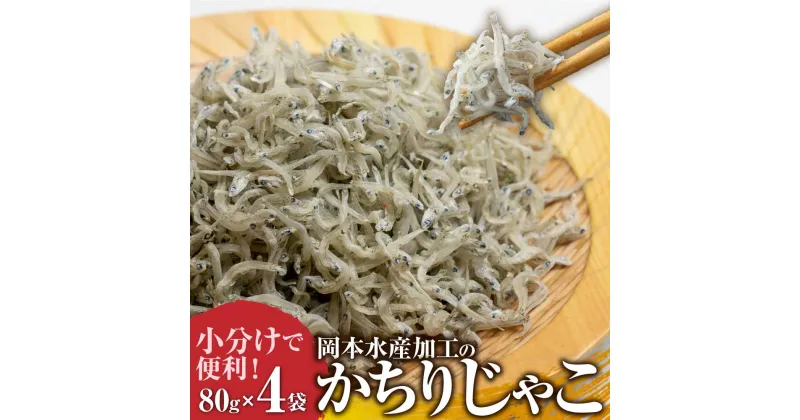 小分けで便利!
80g×4袋

岡本水産加工の
かちりじゃこ